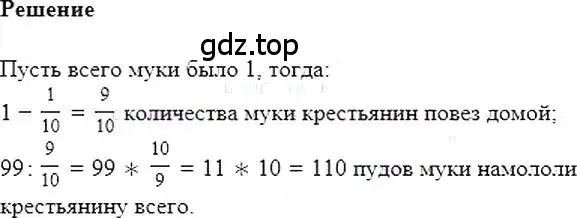 Решение

gdz.top

Пусть всего муки было 1, тогда:

$1 - \frac{1}{10} = \frac{9}{10}$ количества муки крестьянин повез домой;

$99 : \frac{9}{10} = 99 * \frac{10}{9} = 11 * 10 = 110$ пудов муки намололи крестьянину всего.